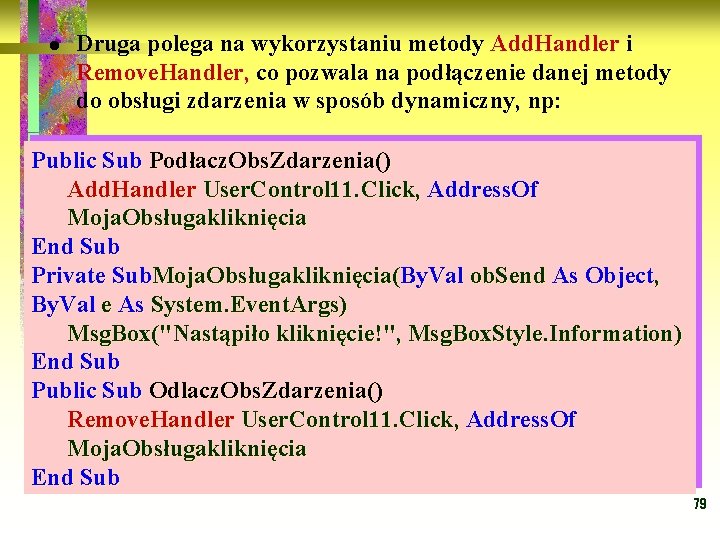 • Druga polega na wykorzystaniu metody AddHandler i RemoveHandler, co pozwala na podłączenie danej metody do obsługi zdarzenia w sposób dynamiczny, np:

Public Sub PodłaczObsZdarzenia()
AddHandler UserControl11.Click, AddressOf
MojaObsługakliknięcia
End Sub
Private SubMojaObsługakliknięcia(ByVal obSend As Object,
ByVal e As System.EventArgs)
MsgBox("Nastąpiło kliknięcie!", MsgBoxStyle.Information)
End Sub
Public Sub OdlaczObsZdarzenia()
RemoveHandler UserControl11.Click, AddressOf
MojaObsługakliknięcia
End Sub

79